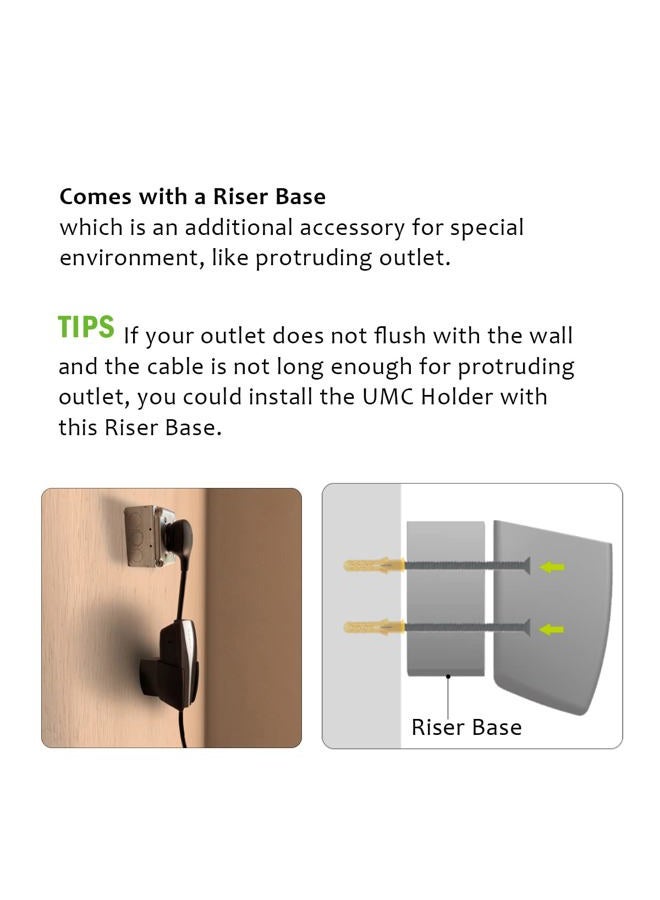 Comes with a Riser Base
which is an additional accessory for special environment, like protruding outlet.

TIPS If your outlet does not flush with the wall and the cable is not long enough for protruding outlet, you could install the UMC Holder with this Riser Base.

Riser Base